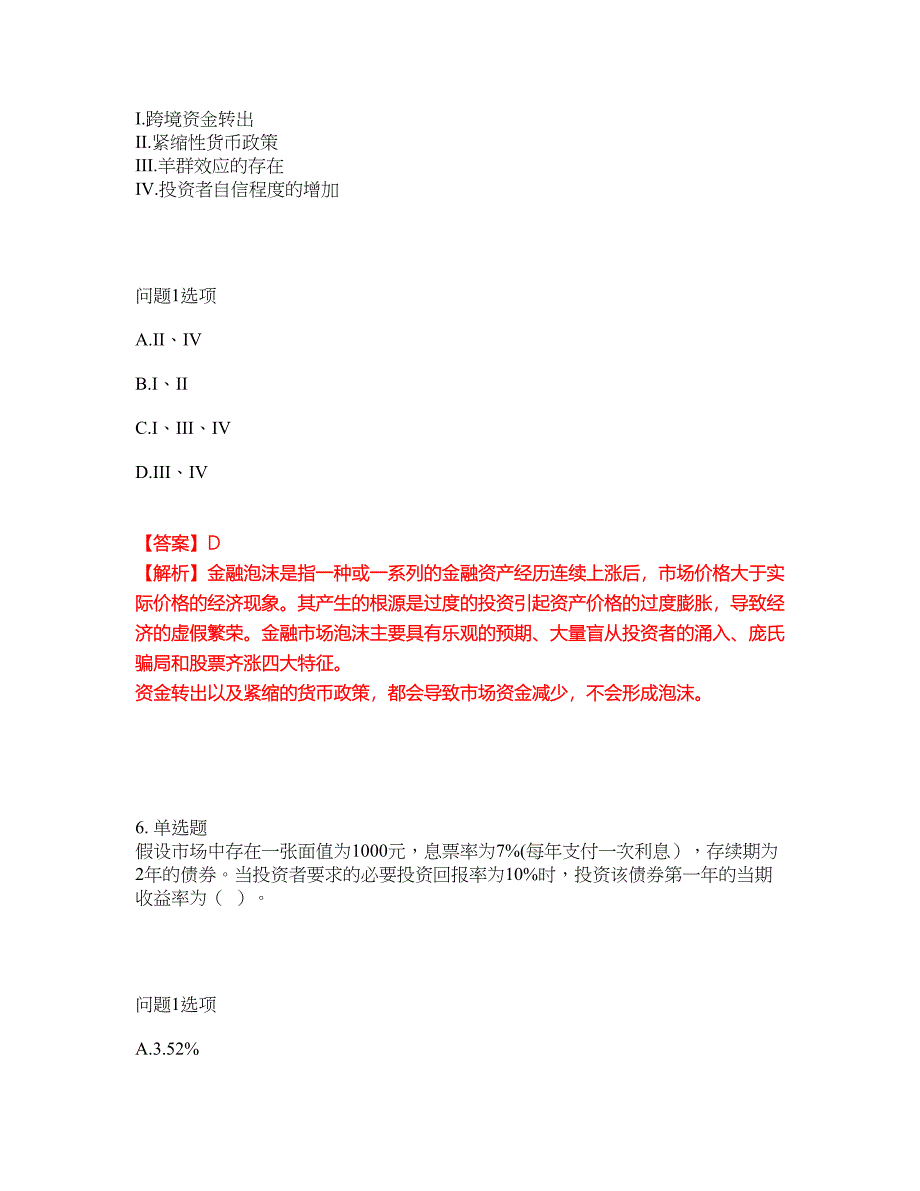 I.跨境资金转出
II.紧缩性货币政策
III.羊群效应的存在
IV.投资者自信程度的增加

问题1选项

A.II、IV

B.I、II

C.I、III、IV

D.III、IV

【答案】D
【解析】金融泡沫是指一种或一系列的金融资产经历连续上涨后，市场价格大于实际价格的经济现象。其产生的根源是过度的投资引起资产价格的过度膨胀，导致经济的虚假繁荣。金融市场泡沫主要具有乐观的预期、大量盲从投资者的涌入、庞氏骗局和股票齐涨四大特征。
资金转出以及紧缩的货币政策，都会导致市场资金减少，不会形成泡沫。

6. 单选题
假设市场中存在一张面值为1000元，息票率为7%(每年支付一次利息），存续期为2年的债券。当投资者要求的必要投资回报率为10%时，投资该债券第一年的当期收益率为（ ）。

问题1选项

A.3.52%